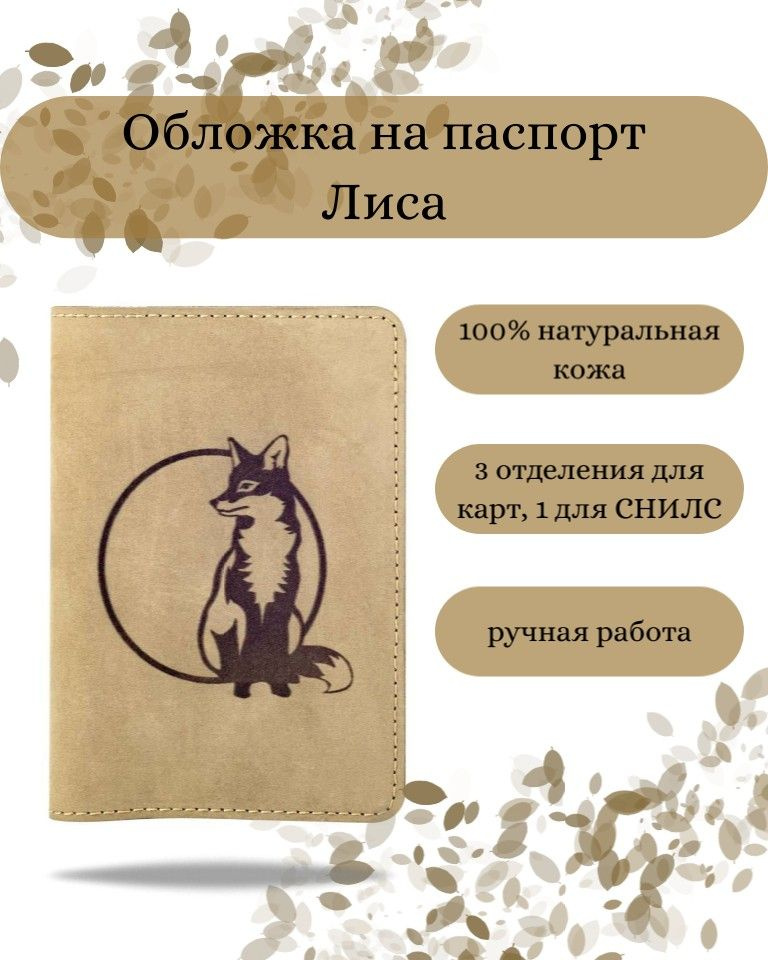 Обложка на паспорт
Лиса

100% натуральная кожа

3 отделения для карт, 1 для СНИЛС

ручная работа